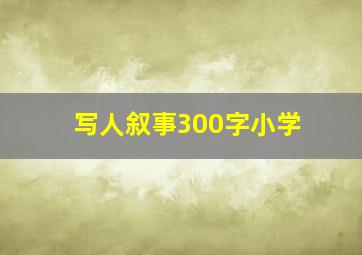 写人叙事300字小学